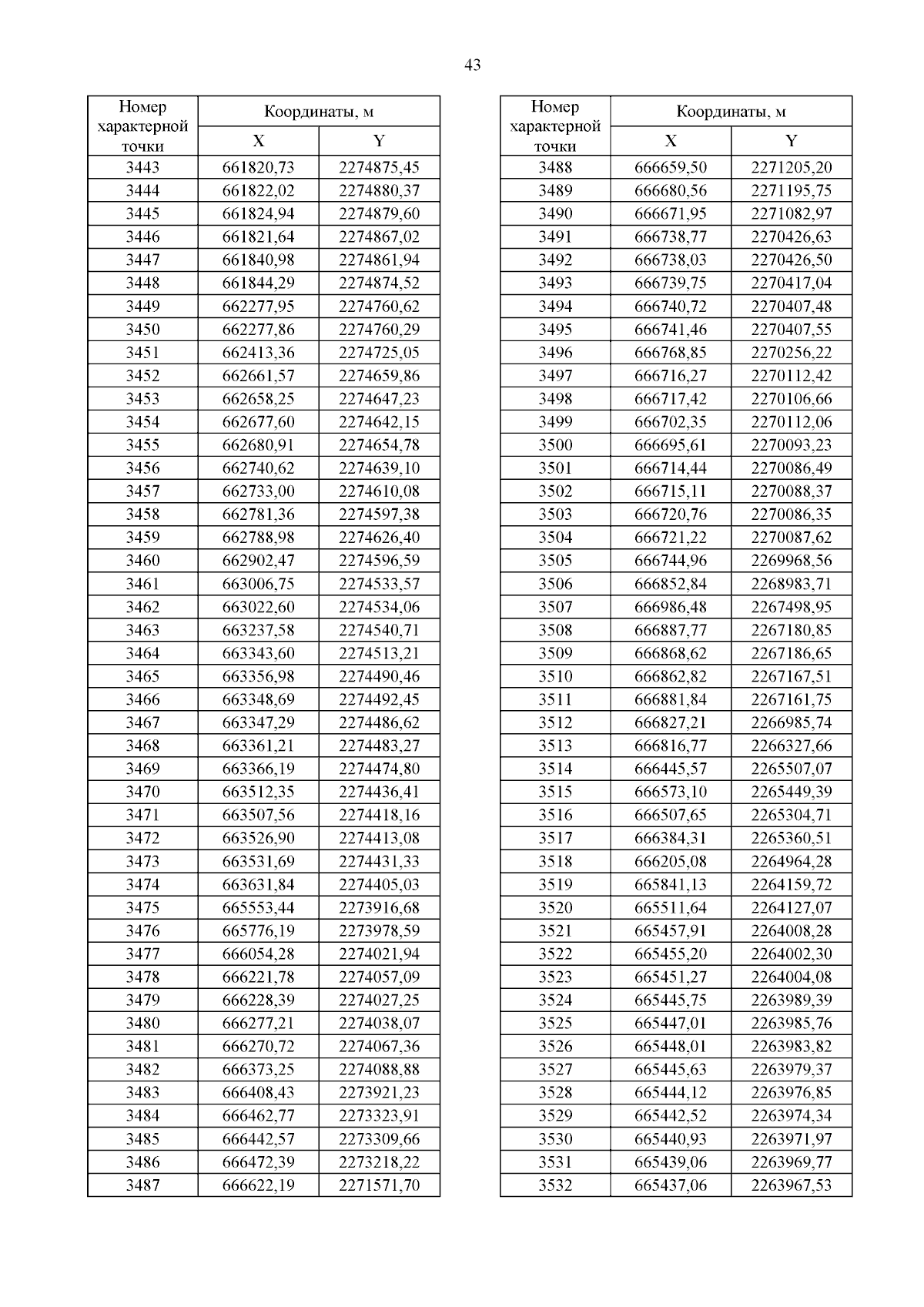 43

| Номер характерной точки | Координаты, м X | Координаты, м Y |
|---|---|---|
| 3443 | 661820,73 | 2274875,45 |
| 3444 | 661822,02 | 2274880,37 |
| 3445 | 661824,94 | 2274879,60 |
| 3446 | 661821,64 | 2274867,02 |
| 3447 | 661840,98 | 2274861,94 |
| 3448 | 661844,29 | 2274874,52 |
| 3449 | 662277,95 | 2274760,62 |
| 3450 | 662277,86 | 2274760,29 |
| 3451 | 662413,36 | 2274725,05 |
| 3452 | 662661,57 | 2274659,86 |
| 3453 | 662658,25 | 2274647,23 |
| 3454 | 662677,60 | 2274642,15 |
| 3455 | 662680,91 | 2274654,78 |
| 3456 | 662740,62 | 2274639,10 |
| 3457 | 662733,00 | 2274610,08 |
| 3458 | 662781,36 | 2274597,38 |
| 3459 | 662788,98 | 2274626,40 |
| 3460 | 662902,47 | 2274596,59 |
| 3461 | 663006,75 | 2274533,57 |
| 3462 | 663022,60 | 2274534,06 |
| 3463 | 663237,58 | 2274540,71 |
| 3464 | 663343,60 | 2274513,21 |
| 3465 | 663356,98 | 2274490,46 |
| 3466 | 663348,69 | 2274492,45 |
| 3467 | 663347,29 | 2274486,62 |
| 3468 | 663361,21 | 2274483,27 |
| 3469 | 663366,19 | 2274474,80 |
| 3470 | 663512,35 | 2274436,41 |
| 3471 | 663507,56 | 2274418,16 |
| 3472 | 663526,90 | 2274413,08 |
| 3473 | 663531,69 | 2274431,33 |
| 3474 | 663631,84 | 2274405,03 |
| 3475 | 665553,44 | 2273916,68 |
| 3476 | 665776,19 | 2273978,59 |
| 3477 | 666054,28 | 2274021,94 |
| 3478 | 666221,78 | 2274057,09 |
| 3479 | 666228,39 | 2274027,25 |
| 3480 | 666277,21 | 2274038,07 |
| 3481 | 666270,72 | 2274067,36 |
| 3482 | 666373,25 | 2274088,88 |
| 3483 | 666408,43 | 2273921,23 |
| 3484 | 666462,77 | 2273323,91 |
| 3485 | 666442,57 | 2273309,66 |
| 3486 | 666472,39 | 2273218,22 |
| 3487 | 666622,19 | 2271571,70 |

| Номер характерной точки | Координаты, м X | Координаты, м Y |
|---|---|---|
| 3488 | 666659,50 | 2271205,20 |
| 3489 | 666680,56 | 2271195,75 |
| 3490 | 666671,95 | 2271082,97 |
| 3491 | 666738,77 | 2270426,63 |
| 3492 | 666738,03 | 2270426,50 |
| 3493 | 666739,75 | 2270417,04 |
| 3494 | 666740,72 | 2270407,48 |
| 3495 | 666741,46 | 2270407,55 |
| 3496 | 666768,85 | 2270256,22 |
| 3497 | 666716,27 | 2270112,42 |
| 3498 | 666717,42 | 2270106,66 |
| 3499 | 666702,35 | 2270112,06 |
| 3500 | 666695,61 | 2270093,23 |
| 3501 | 666714,44 | 2270086,49 |
| 3502 | 666715,11 | 2270088,37 |
| 3503 | 666720,76 | 2270086,35 |
| 3504 | 666721,22 | 2270087,62 |
| 3505 | 666744,96 | 2269968,56 |
| 3506 | 666852,84 | 2268983,71 |
| 3507 | 666986,48 | 2267498,95 |
| 3508 | 666887,77 | 2267180,85 |
| 3509 | 666868,62 | 2267186,65 |
| 3510 | 666862,82 | 2267167,51 |
| 3511 | 666881,84 | 2267161,75 |
| 3512 | 666827,21 | 2266985,74 |
| 3513 | 666816,77 | 2266327,66 |
| 3514 | 666445,57 | 2265507,07 |
| 3515 | 666573,10 | 2265449,39 |
| 3516 | 666507,65 | 2265304,71 |
| 3517 | 666384,31 | 2265360,51 |
| 3518 | 666205,08 | 2264964,28 |
| 3519 | 665841,13 | 2264159,72 |
| 3520 | 665511,64 | 2264127,07 |
| 3521 | 665457,91 | 2264008,28 |
| 3522 | 665455,20 | 2264002,30 |
| 3523 | 665451,27 | 2264004,08 |
| 3524 | 665445,75 | 2263989,39 |
| 3525 | 665447,01 | 2263985,76 |
| 3526 | 665448,01 | 2263983,82 |
| 3527 | 665445,63 | 2263979,37 |
| 3528 | 665444,12 | 2263976,85 |
| 3529 | 665442,52 | 2263974,34 |
| 3530 | 665440,93 | 2263971,97 |
| 3531 | 665439,06 | 2263969,77 |
| 3532 | 665437,06 | 2263967,53 |